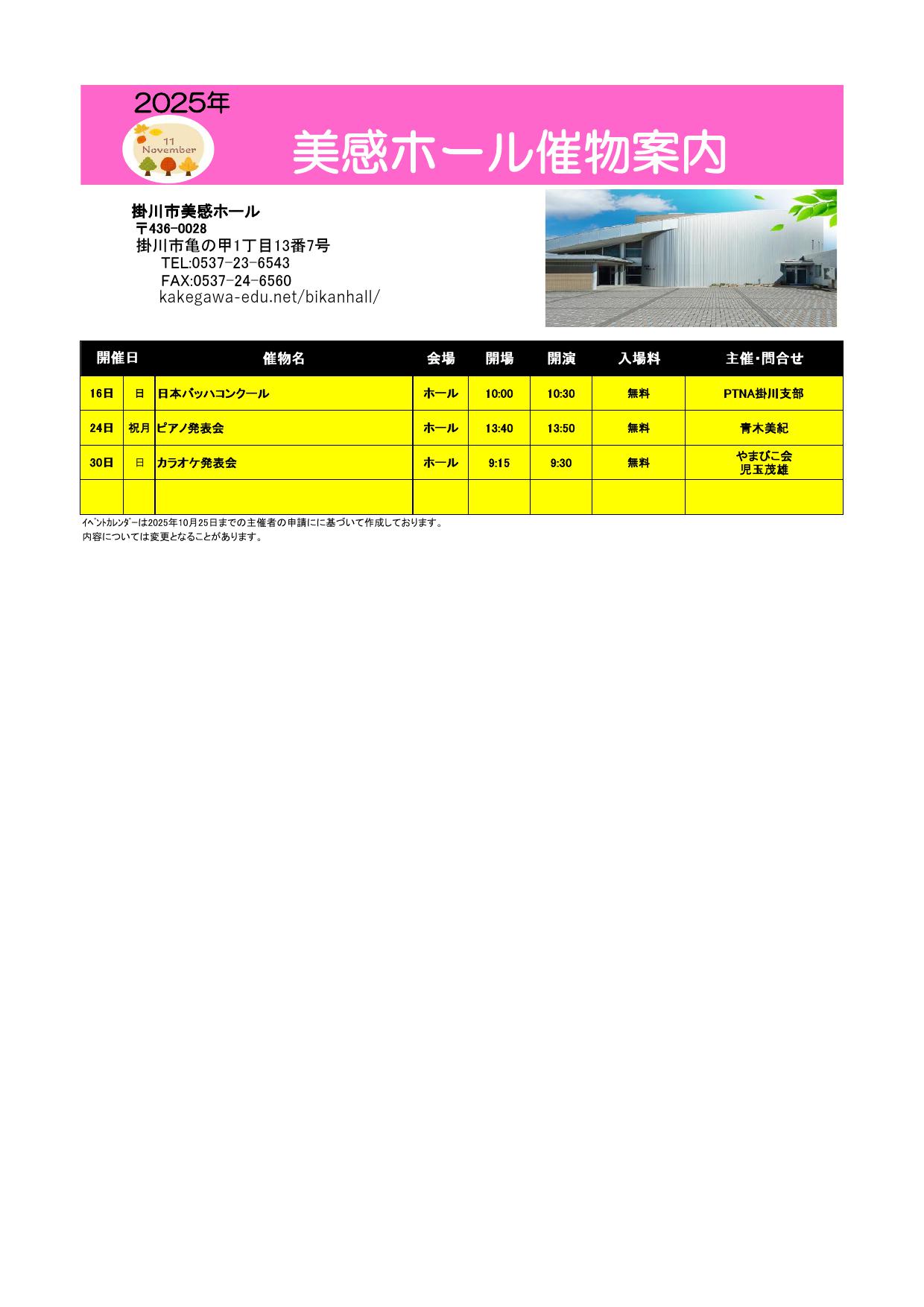 2025年

11
November

美感ホール催物案内

掛川市美感ホール
〒436-0028
掛川市亀の甲1丁目13番7号
TEL:0537-23-6543
FAX:0537-24-6560
kakegawa-edu.net/bikanhall/

| 開催日 | | 催物名 | 会場 | 開場 | 開演 | 入場料 | 主催・問合せ |
|---|---|---|---|---|---|---|---|
| 16日 | 日 | 日本バッハコンクール | ホール | 10:00 | 10:30 | 無料 | PTNA掛川支部 |
| 24日 | 祝月 | ピアノ発表会 | ホール | 13:40 | 13:50 | 無料 | 青木美紀 |
| 30日 | 日 | カラオケ発表会 | ホール | 9:15 | 9:30 | 無料 | やまびこ会 児玉茂雄 |
| | | | | | | | |

ｲﾍﾞﾝﾄｶﾚﾝﾀﾞｰは2025年10月25日までの主催者の申請にに基づいて作成しております。
内容については変更となることがあります。